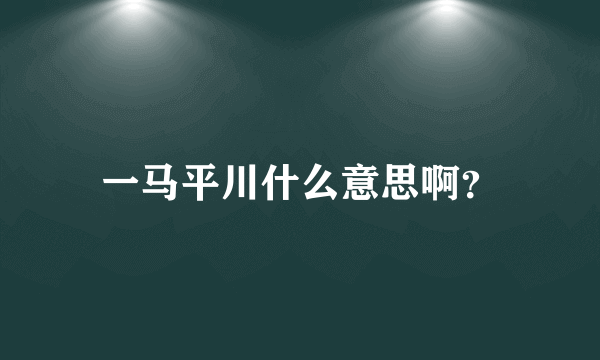 一马平川什么意思啊?